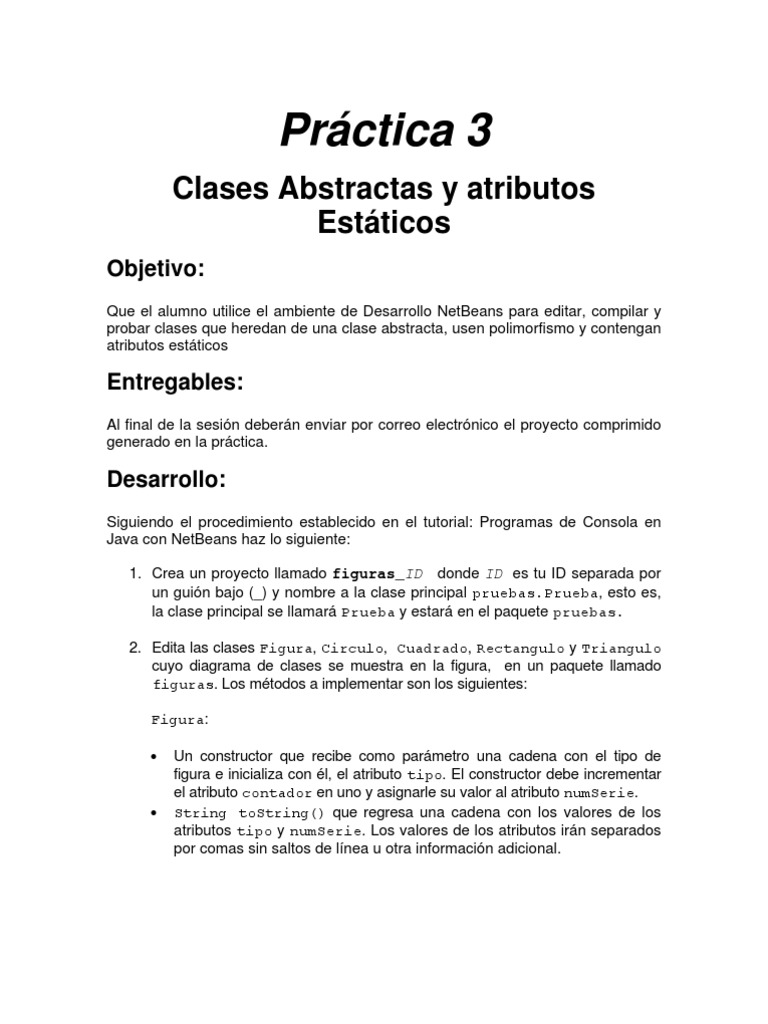 Práctica 3

Clases Abstractas y atributos Estáticos

Objetivo:

Que el alumno utilice el ambiente de Desarrollo NetBeans para editar, compilar y probar clases que heredan de una clase abstracta, usen polimorfismo y contengan atributos estáticos

Entregables:

Al final de la sesión deberán enviar por correo electrónico el proyecto comprimido generado en la práctica.

Desarrollo:

Siguiendo el procedimiento establecido en el tutorial: Programas de Consola en Java con NetBeans haz lo siguiente:

1. Crea un proyecto llamado figuras_ID donde ID es tu ID separada por un guión bajo (_) y nombre a la clase principal pruebas.Prueba, esto es, la clase principal se llamará Prueba y estará en el paquete pruebas.

2. Edita las clases Figura, Circulo, Cuadrado, Rectangulo y Triangulo cuyo diagrama de clases se muestra en la figura, en un paquete llamado figuras. Los métodos a implementar son los siguientes:

Figura:

• Un constructor que recibe como parámetro una cadena con el tipo de figura e inicializa con él, el atributo tipo. El constructor debe incrementar el atributo contador en uno y asignarle su valor al atributo numSerie.
• String toString() que regresa una cadena con los valores de los atributos tipo y numSerie. Los valores de los atributos irán separados por comas sin saltos de línea u otra información adicional.